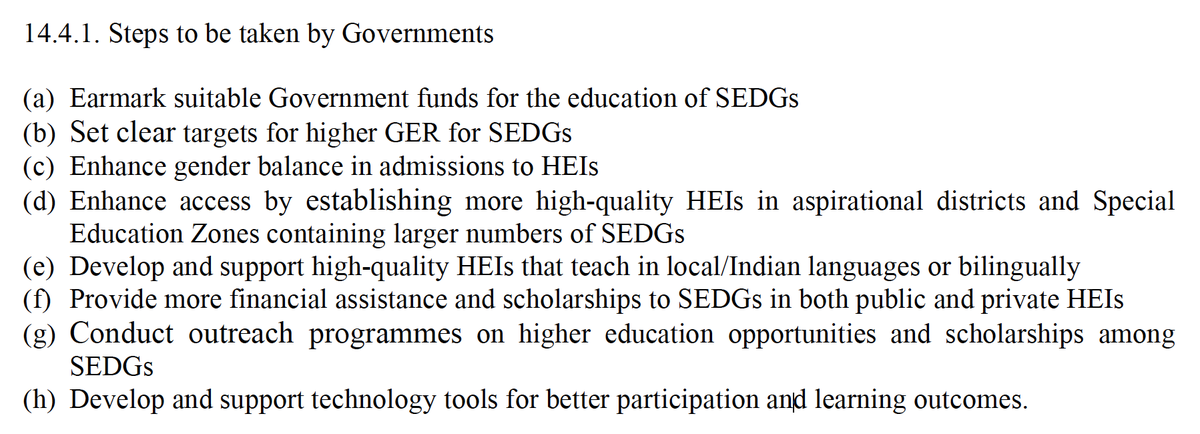 14.4.1. Steps to be taken by Governments

(a) Earmark suitable Government funds for the education of SEDGs
(b) Set clear targets for higher GER for SEDGs
(c) Enhance gender balance in admissions to HEIs
(d) Enhance access by establishing more high-quality HEIs in aspirational districts and Special Education Zones containing larger numbers of SEDGs
(e) Develop and support high-quality HEIs that teach in local/Indian languages or bilingually
(f) Provide more financial assistance and scholarships to SEDGs in both public and private HEIs
(g) Conduct outreach programmes on higher education opportunities and scholarships among SEDGs
(h) Develop and support technology tools for better participation and learning outcomes.